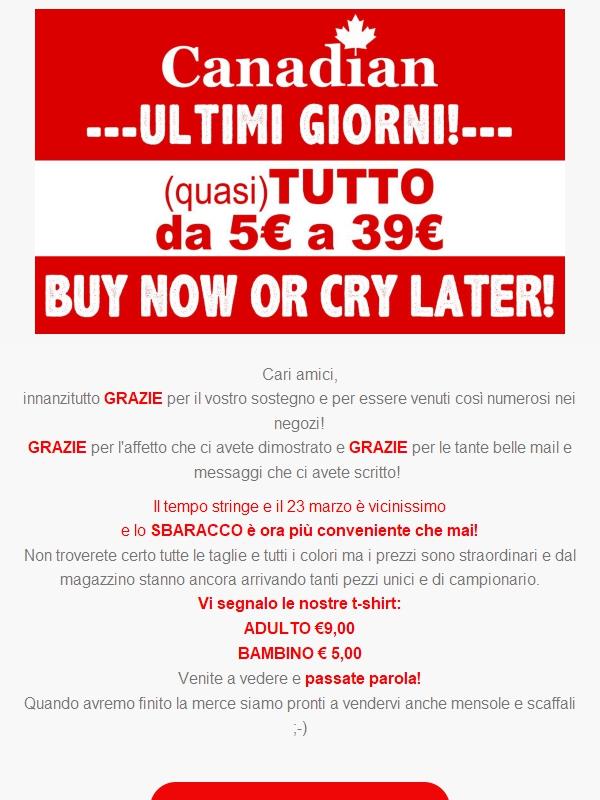 Canadian
---ULTIMI GIORNI!---
(quasi)TUTTO
da 5€ a 39€
BUY NOW OR CRY LATER!

Cari amici,
innanzitutto GRAZIE per il vostro sostegno e per essere venuti così numerosi nei negozi!
GRAZIE per l'affetto che ci avete dimostrato e GRAZIE per le tante belle mail e messaggi che ci avete scritto!

Il tempo stringe e il 23 marzo è vicinissimo
e lo SBARACCO è ora più conveniente che mai!
Non troverete certo tutte le taglie e tutti i colori ma i prezzi sono straordinari e dal magazzino stanno ancora arrivando tanti pezzi unici e di campionario.
Vi segnalo le nostre t-shirt:
ADULTO €9,00
BAMBINO € 5,00
Venite a vedere e passate parola!
Quando avremo finito la merce siamo pronti a vendervi anche mensole e scaffali ;-)